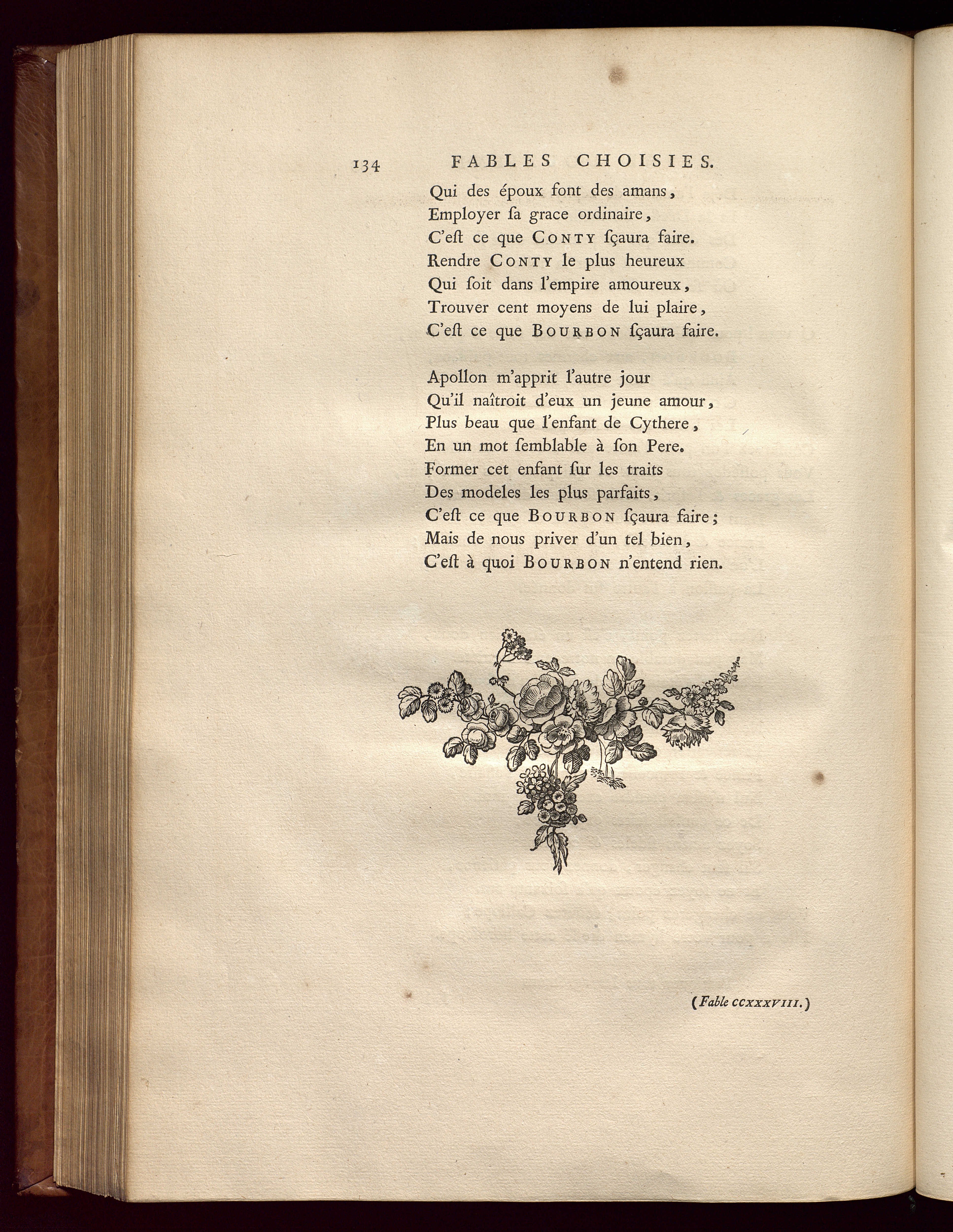 134 FABLES CHOISIES.

Qui des époux font des amans,
Employer ſa grace ordinaire,
C'eſt ce que CONTY ſçaura faire.
Rendre CONTY le plus heureux
Qui ſoit dans l'empire amoureux,
Trouver cent moyens de lui plaire,
C'eſt ce que BOURBON ſçaura faire.

Apollon m'apprit l'autre jour
Qu'il naîtroit d'eux un jeune amour,
Plus beau que l'enfant de Cythere,
En un mot ſemblable à ſon Pere.
Former cet enfant ſur les traits
Des modeles les plus parfaits,
C'eſt ce que BOURBON ſçaura faire;
Mais de nous priver d'un tel bien,
C'eſt à quoi BOURBON n'entend rien.

(Fable CCXXXVIII.)